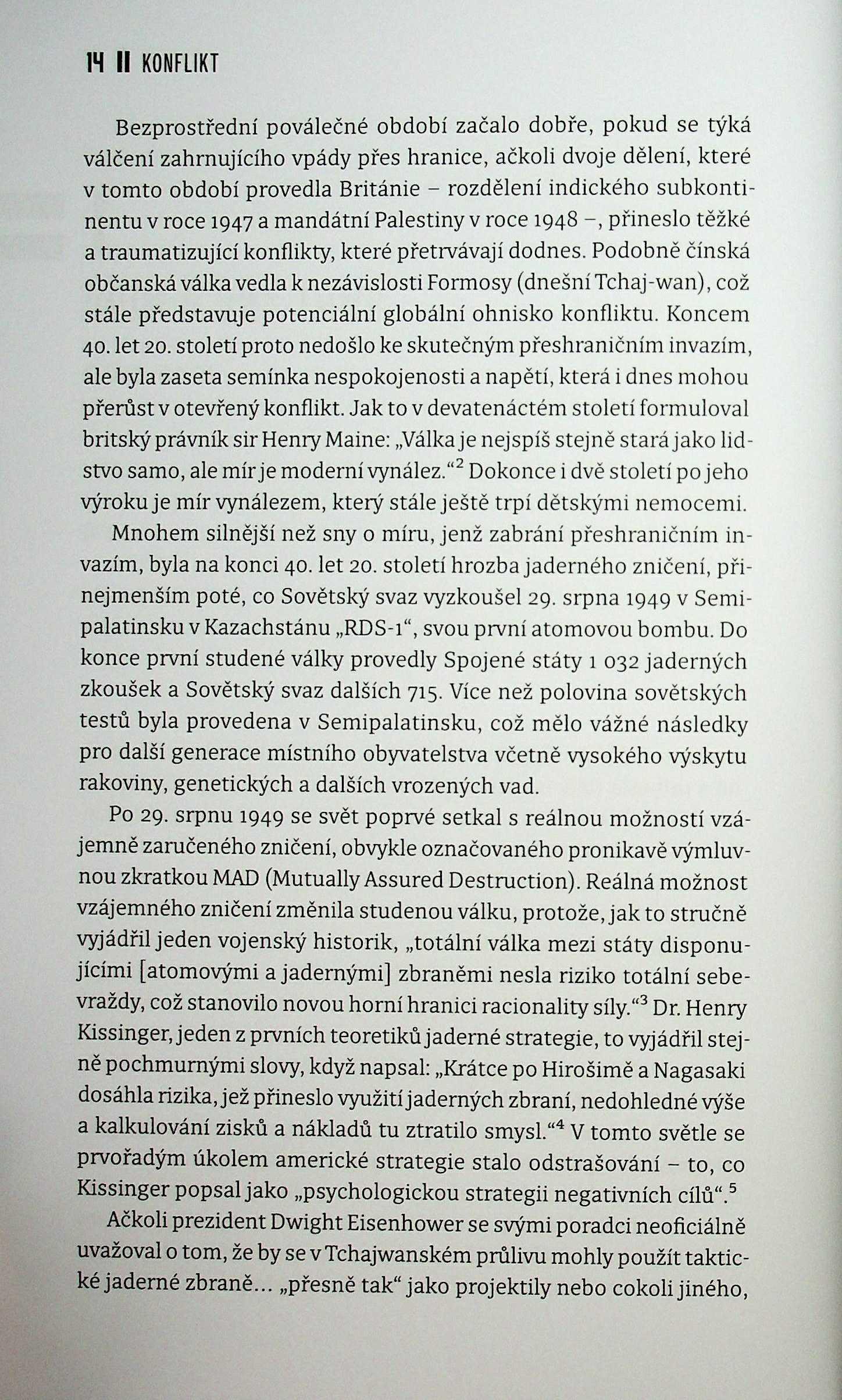 14 II KONFLIKT

Bezprostřední poválečné období začalo dobře, pokud se týká válčení zahrnujícího vpády přes hranice, ačkoli dvoje dělení, které v tomto období provedla Británie – rozdělení indického subkontinentu v roce 1947 a mandátní Palestiny v roce 1948 –, přineslo těžké a traumatizující konflikty, které přetrvávají dodnes. Podobně čínská občanská válka vedla k nezávislosti Formosy (dnešní Tchaj-wan), což stále představuje potenciální globální ohnisko konfliktu. Koncem 40. let 20. století proto nedošlo ke skutečným přeshraničním invazím, ale byla zaseta semínka nespokojenosti a napětí, která i dnes mohou přerůst v otevřený konflikt. Jak to v devatenáctém století formuloval britský právník sir Henry Maine: „Válka je nejspíš stejně stará jako lidstvo samo, ale mír je moderní vynález."$^2$ Dokonce i dvě století po jeho výroku je mír vynálezem, který stále ještě trpí dětskými nemocemi.

Mnohem silnější než sny o míru, jenž zabrání přeshraničním invazím, byla na konci 40. let 20. století hrozba jaderného zničení, přinejmenším poté, co Sovětský svaz vyzkoušel 29. srpna 1949 v Semipalatinsku v Kazachstánu „RDS-1", svou první atomovou bombu. Do konce první studené války provedly Spojené státy 1 032 jaderných zkoušek a Sovětský svaz dalších 715. Více než polovina sovětských testů byla provedena v Semipalatinsku, což mělo vážné následky pro další generace místního obyvatelstva včetně vysokého výskytu rakoviny, genetických a dalších vrozených vad.

Po 29. srpnu 1949 se svět poprvé setkal s reálnou možností vzájemně zaručeného zničení, obvykle označovaného pronikavě výmluvnou zkratkou MAD (Mutually Assured Destruction). Reálná možnost vzájemného zničení změnila studenou válku, protože, jak to stručně vyjádřil jeden vojenský historik, „totální válka mezi státy disponujícími [atomovými a jadernými] zbraněmi nesla riziko totální sebevraždy, což stanovilo novou horní hranici racionality síly."$^3$ Dr. Henry Kissinger, jeden z prvních teoretiků jaderné strategie, to vyjádřil stejně pochmurnými slovy, když napsal: „Krátce po Hirošimě a Nagasaki dosáhla rizika, jež přineslo využití jaderných zbraní, nedohledné výše a kalkulování zisků a nákladů tu ztratilo smysl."$^4$ V tomto světle se prvořadým úkolem americké strategie stalo odstrašování – to, co Kissinger popsal jako „psychologickou strategii negativních cílů".$^5$

Ačkoli prezident Dwight Eisenhower se svými poradci neoficiálně uvažoval o tom, že by se v Tchajwanském průlivu mohly použít taktické jaderné zbraně… „přesně tak" jako projektily nebo cokoli jiného,